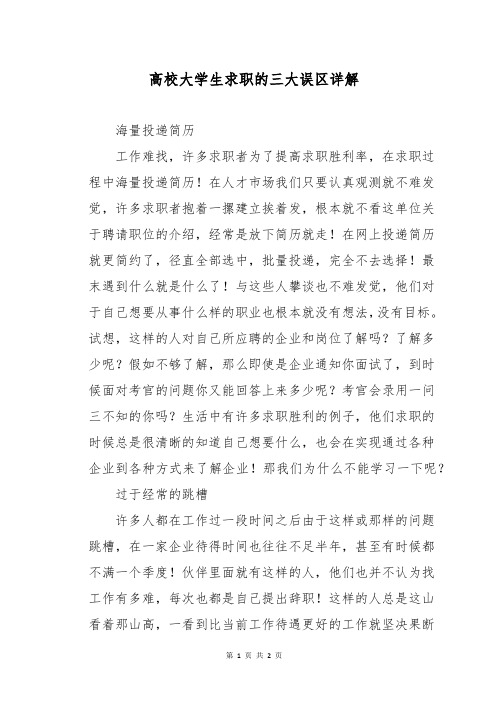 高校大学生求职的三大误区详解

海量投递简历

工作难找，许多求职者为了提高求职胜利率，在求职过程中海量投递简历！在人才市场我们只要认真观测就不难发觉，许多求职者抱着一摞建立挨着发，根本就不看这单位关于聘请职位的介绍，经常是放下简历就走！在网上投递简历就更简约了，径直全部选中，批量投递，完全不去选择！最末遇到什么就是什么了！与这些人攀谈也不难发觉，他们对于自己想要从事什么样的职业也根本就没有想法，没有目标。试想，这样的人对自己所应聘的企业和岗位了解吗？了解多少呢？假如不够了解，那么即使是企业通知你面试了，到时候面对考官的问题你又能回答上来多少呢？考官会录用一问三不知的你吗？生活中有许多求职胜利的例子，他们求职的时候总是很清晰的知道自己想要什么，也会在实现通过各种企业到各种方式来了解企业！那我们为什么不能学习一下呢？

过于经常的跳槽

许多人都在工作过一段时间之后由于这样或那样的问题跳槽，在一家企业待得时间也往往不足半年，甚至有时候都不满一个季度！伙伴里面就有这样的人，他们也并不认为找工作有多难，每次也都是自己提出辞职！这样的人总是这山看着那山高，一看到比当前工作待遇更好的工作就坚决果断

第 1 页 共 2 页